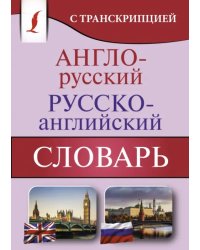 С ТРАНСКРИПЦИЕЙ

АНГЛО-русский
РУССКО-английский

СЛОВАРЬ